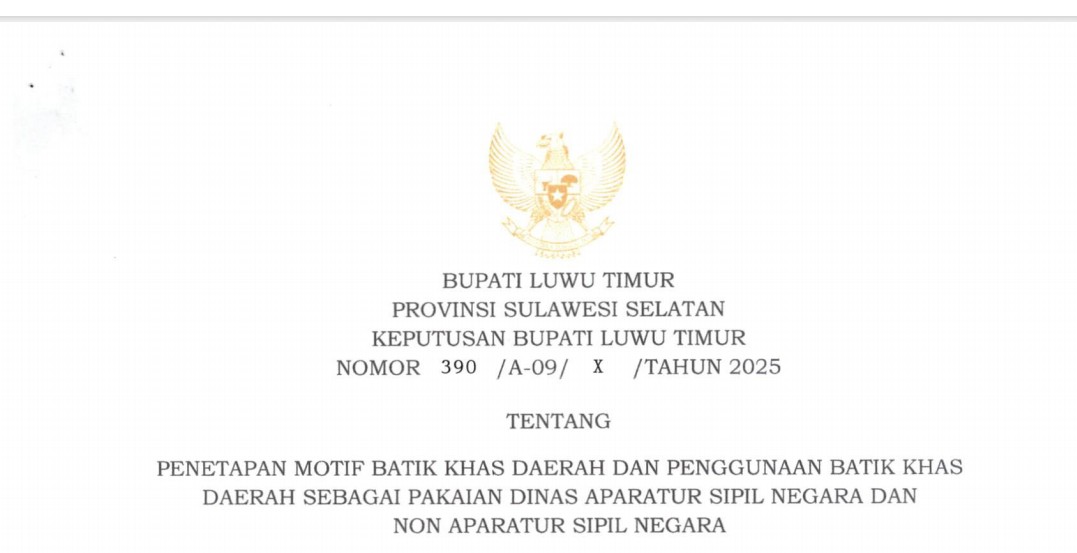 BUPATI LUWU TIMUR
PROVINSI SULAWESI SELATAN
KEPUTUSAN BUPATI LUWU TIMUR
NOMOR 390 /A-09/ X /TAHUN 2025

TENTANG

PENETAPAN MOTIF BATIK KHAS DAERAH DAN PENGGUNAAN BATIK KHAS DAERAH SEBAGAI PAKAIAN DINAS APARATUR SIPIL NEGARA DAN NON APARATUR SIPIL NEGARA